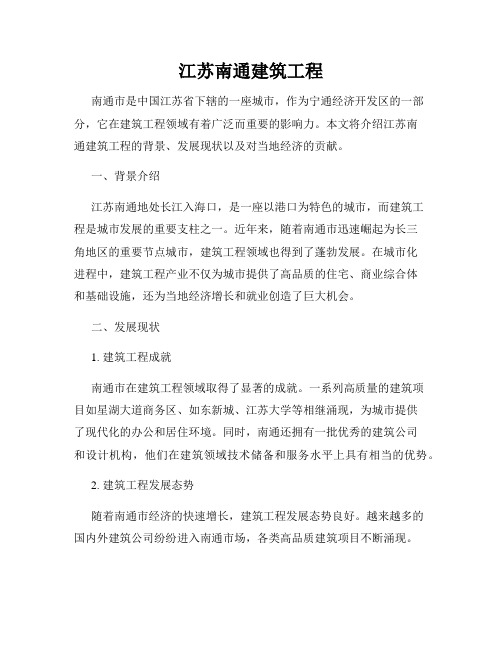 江苏南通建筑工程

南通市是中国江苏省下辖的一座城市，作为宁通经济开发区的一部分，它在建筑工程领域有着广泛而重要的影响力。本文将介绍江苏南通建筑工程的背景、发展现状以及对当地经济的贡献。

一、背景介绍

江苏南通地处长江入海口，是一座以港口为特色的城市，而建筑工程是城市发展的重要支柱之一。近年来，随着南通市迅速崛起为长三角地区的重要节点城市，建筑工程领域也得到了蓬勃发展。在城市化进程中，建筑工程产业不仅为城市提供了高品质的住宅、商业综合体和基础设施，还为当地经济增长和就业创造了巨大机会。

二、发展现状

1. 建筑工程成就

南通市在建筑工程领域取得了显著的成就。一系列高质量的建筑项目如星湖大道商务区、如东新城、江苏大学等相继涌现，为城市提供了现代化的办公和居住环境。同时，南通还拥有一批优秀的建筑公司和设计机构，他们在建筑领域技术储备和服务水平上具有相当的优势。

2. 建筑工程发展态势

随着南通市经济的快速增长，建筑工程发展态势良好。越来越多的国内外建筑公司纷纷进入南通市场，各类高品质建筑项目不断涌现。